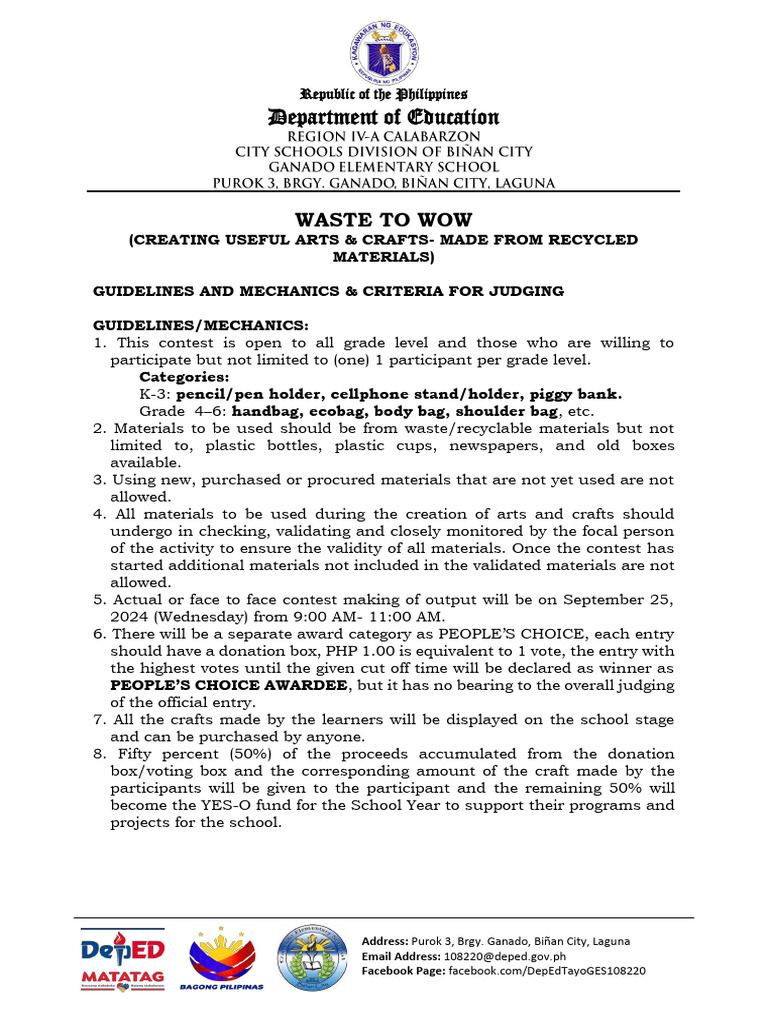 KAGAWARAN NG EDUKASYON
REPUBLIKA NG PILIPINAS

Republic of the Philippines
Department of Education
REGION IV-A CALABARZON
CITY SCHOOLS DIVISION OF BIÑAN CITY
GANADO ELEMENTARY SCHOOL
PUROK 3, BRGY. GANADO, BIÑAN CITY, LAGUNA

WASTE TO WOW
(CREATING USEFUL ARTS & CRAFTS- MADE FROM RECYCLED MATERIALS)

GUIDELINES AND MECHANICS & CRITERIA FOR JUDGING

GUIDELINES/MECHANICS:
1. This contest is open to all grade level and those who are willing to participate but not limited to (one) 1 participant per grade level.
Categories:
K-3: pencil/pen holder, cellphone stand/holder, piggy bank.
Grade 4–6: handbag, ecobag, body bag, shoulder bag, etc.
2. Materials to be used should be from waste/recyclable materials but not limited to, plastic bottles, plastic cups, newspapers, and old boxes available.
3. Using new, purchased or procured materials that are not yet used are not allowed.
4. All materials to be used during the creation of arts and crafts should undergo in checking, validating and closely monitored by the focal person of the activity to ensure the validity of all materials. Once the contest has started additional materials not included in the validated materials are not allowed.
5. Actual or face to face contest making of output will be on September 25, 2024 (Wednesday) from 9:00 AM- 11:00 AM.
6. There will be a separate award category as PEOPLE'S CHOICE, each entry should have a donation box, PHP 1.00 is equivalent to 1 vote, the entry with the highest votes until the given cut off time will be declared as winner as PEOPLE'S CHOICE AWARDEE, but it has no bearing to the overall judging of the official entry.
7. All the crafts made by the learners will be displayed on the school stage and can be purchased by anyone.
8. Fifty percent (50%) of the proceeds accumulated from the donation box/voting box and the corresponding amount of the craft made by the participants will be given to the participant and the remaining 50% will become the YES-O fund for the School Year to support their programs and projects for the school.

DepED MATATAG
BAGONG PILIPINAS

Address: Purok 3, Brgy. Ganado, Biñan City, Laguna
Email Address: 108220@deped.gov.ph
Facebook Page: facebook.com/DepEdTayoGES108220